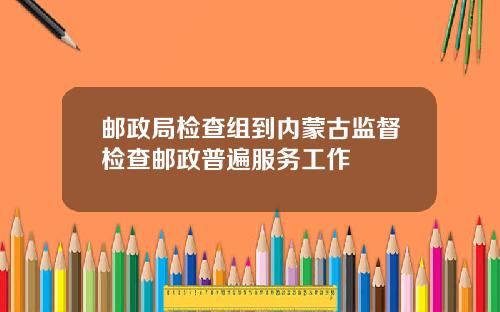 邮政局检查组到内蒙古监督检查邮政普遍服务工作